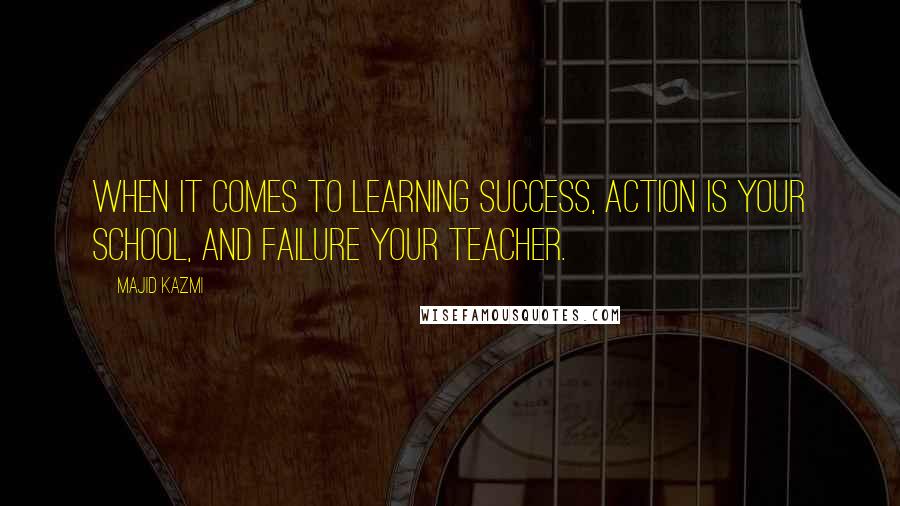 WHEN IT COMES TO LEARNING SUCCESS, ACTION IS YOUR SCHOOL, AND FAILURE YOUR TEACHER.

MAJID KAZMI

WISEFAMOUSQUOTES.COM